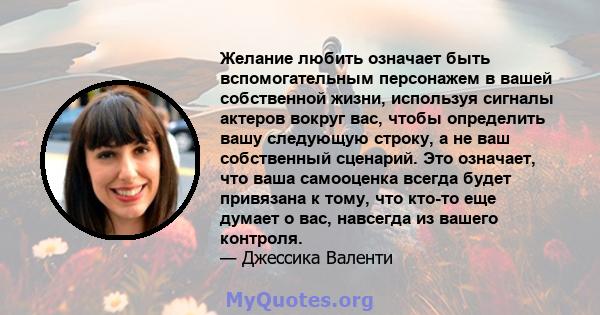 Желание любить означает быть вспомогательным персонажем в вашей собственной жизни, используя сигналы актеров вокруг вас, чтобы определить вашу следующую строку, а не ваш собственный сценарий. Это означает, что ваша самооценка всегда будет привязана к тому, что кто-то еще думает о вас, навсегда из вашего контроля.
— Джессика Валенти

MyQuotes.org